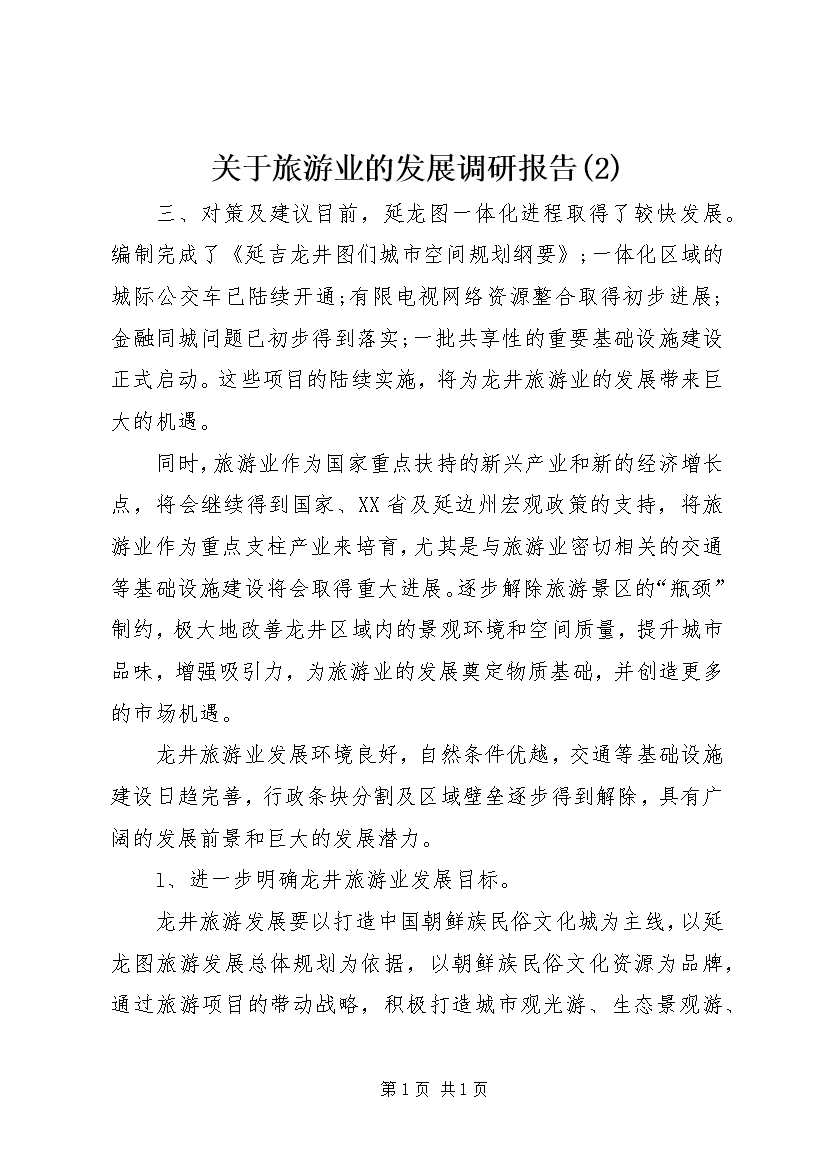 关于旅游业的发展调研报告(2)

三、对策及建议目前，延龙图一体化进程取得了较快发展。编制完成了《延吉龙井图们城市空间规划纲要》;一体化区域的城际公交车已陆续开通;有限电视网络资源整合取得初步进展;金融同城问题已初步得到落实;一批共享性的重要基础设施建设正式启动。这些项目的陆续实施，将为龙井旅游业的发展带来巨大的机遇。

同时，旅游业作为国家重点扶持的新兴产业和新的经济增长点，将会继续得到国家、XX省及延边州宏观政策的支持，将旅游业作为重点支柱产业来培育，尤其是与旅游业密切相关的交通等基础设施建设将会取得重大进展。逐步解除旅游景区的“瓶颈”制约，极大地改善龙井区域内的景观环境和空间质量，提升城市品味，增强吸引力，为旅游业的发展奠定物质基础，并创造更多的市场机遇。

龙井旅游业发展环境良好，自然条件优越，交通等基础设施建设日趋完善，行政条块分割及区域壁垒逐步得到解除，具有广阔的发展前景和巨大的发展潜力。

1、进一步明确龙井旅游业发展目标。

龙井旅游发展要以打造中国朝鲜族民俗文化城为主线，以延龙图旅游发展总体规划为依据，以朝鲜族民俗文化资源为品牌，通过旅游项目的带动战略，积极打造城市观光游、生态景观游、

第1页 共1页